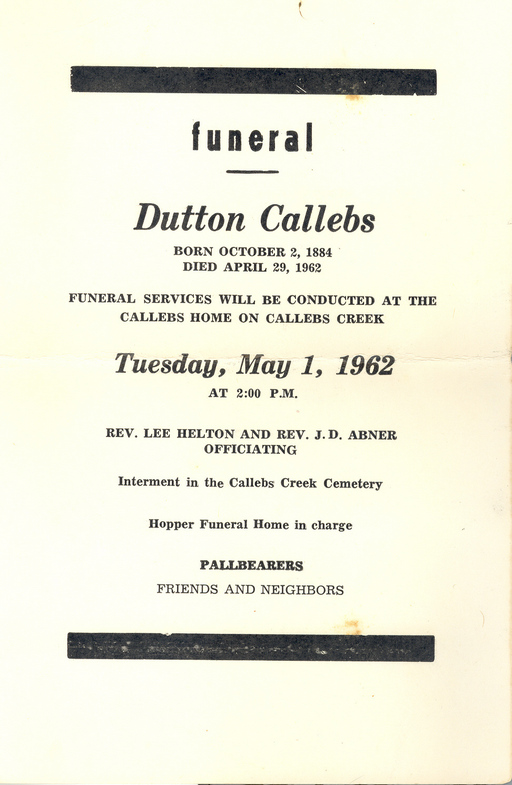 funeral

Dutton Callebs

BORN OCTOBER 2, 1884
DIED APRIL 29, 1962

FUNERAL SERVICES WILL BE CONDUCTED AT THE CALLEBS HOME ON CALLEBS CREEK

Tuesday, May 1, 1962

AT 2:00 P.M.

REV. LEE HELTON AND REV. J. D. ABNER OFFICIATING

Interment in the Callebs Creek Cemetery

Hopper Funeral Home in charge

PALLBEARERS

FRIENDS AND NEIGHBORS